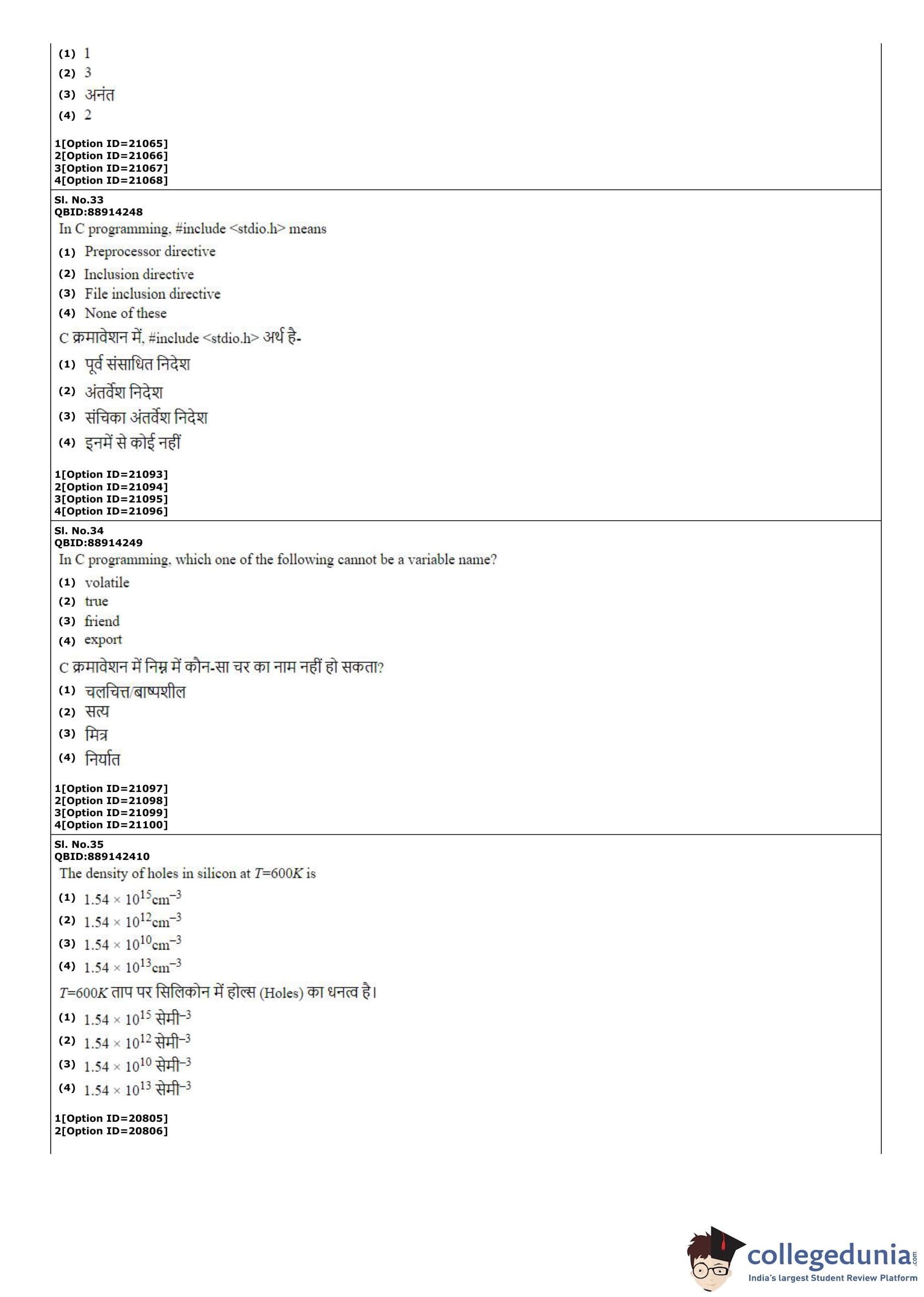 (1) 1
(2) 3
(3) अनंत
(4) 2

1[Option ID=21065]
2[Option ID=21066]
3[Option ID=21067]
4[Option ID=21068]

Sl. No.33
QBID:88914248
In C programming, #include <stdio.h> means
(1) Preprocessor directive
(2) Inclusion directive
(3) File inclusion directive
(4) None of these
C क्रमावेशन में, #include <stdio.h> अर्थ है-
(1) पूर्व संसाधित निदेश
(2) अंतर्वेश निदेश
(3) संचिका अंतर्वेश निदेश
(4) इनमें से कोई नहीं

1[Option ID=21093]
2[Option ID=21094]
3[Option ID=21095]
4[Option ID=21096]

Sl. No.34
QBID:88914249
In C programming, which one of the following cannot be a variable name?
(1) volatile
(2) true
(3) friend
(4) export
C क्रमावेशन में निम्न में कौन-सा चर का नाम नहीं हो सकता?
(1) चलचित्त/बाष्पशील
(2) सत्य
(3) मित्र
(4) निर्यात

1[Option ID=21097]
2[Option ID=21098]
3[Option ID=21099]
4[Option ID=21100]

Sl. No.35
QBID:889142410
The density of holes in silicon at $T$=600$K$ is
(1) $1.54 \times 10^{15} cm^{-3}$
(2) $1.54 \times 10^{12} cm^{-3}$
(3) $1.54 \times 10^{10} cm^{-3}$
(4) $1.54 \times 10^{13} cm^{-3}$
$T$=600$K$ ताप पर सिलिकोन में होल्स (Holes) का धनत्व है।
(1) $1.54 \times 10^{15}$ सेमी$^{-3}$
(2) $1.54 \times 10^{12}$ सेमी$^{-3}$
(3) $1.54 \times 10^{10}$ सेमी$^{-3}$
(4) $1.54 \times 10^{13}$ सेमी$^{-3}$

1[Option ID=20805]
2[Option ID=20806]

collegedunia.com
India's largest Student Review Platform